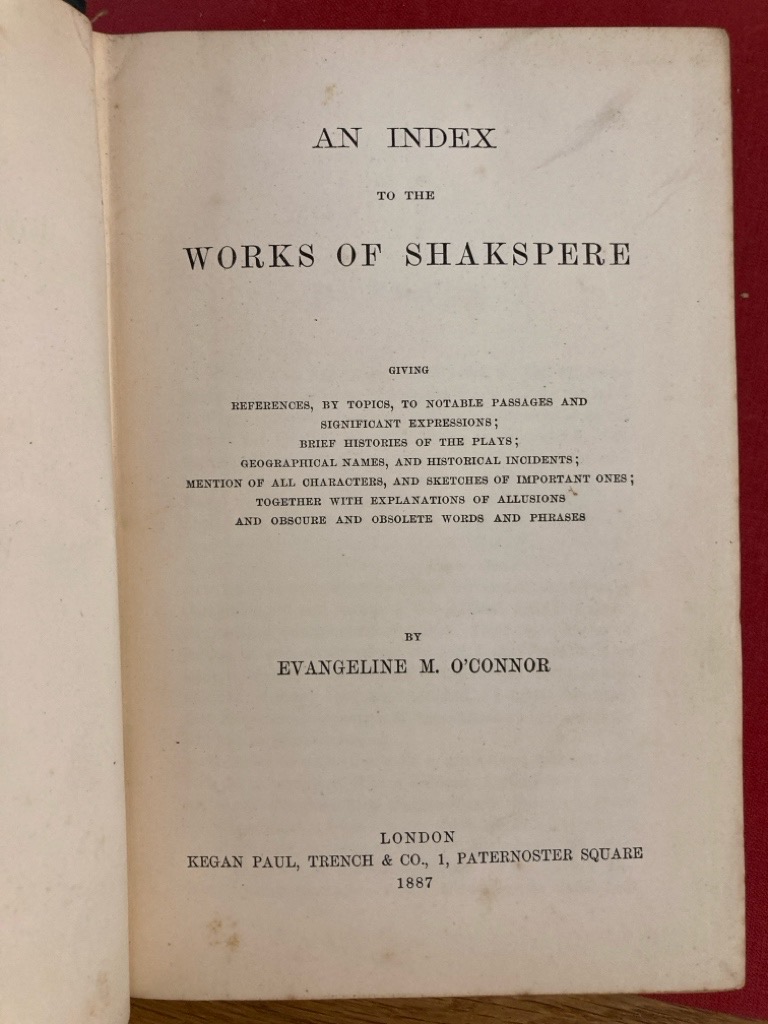 AN INDEX

TO THE

WORKS OF SHAKSPERE

GIVING

REFERENCES, BY TOPICS, TO NOTABLE PASSAGES AND
SIGNIFICANT EXPRESSIONS;
BRIEF HISTORIES OF THE PLAYS;
GEOGRAPHICAL NAMES, AND HISTORICAL INCIDENTS;
MENTION OF ALL CHARACTERS, AND SKETCHES OF IMPORTANT ONES;
TOGETHER WITH EXPLANATIONS OF ALLUSIONS
AND OBSCURE AND OBSOLETE WORDS AND PHRASES

BY

EVANGELINE M. O'CONNOR

LONDON
KEGAN PAUL, TRENCH & CO., 1, PATERNOSTER SQUARE
1887